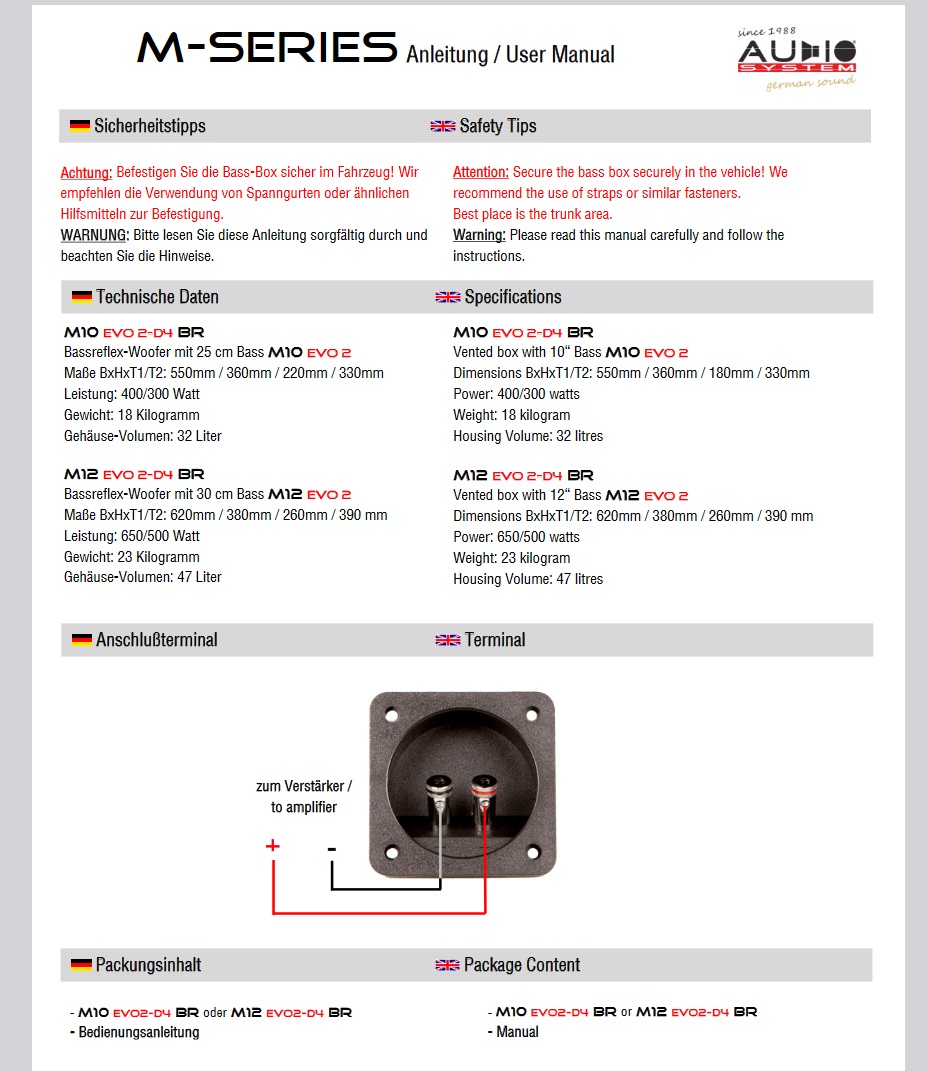 M-SERIES Anleitung / User Manual

since 1988
AUDIO SYSTEM
german sound

Sicherheitstipps

Achtung: Befestigen Sie die Bass-Box sicher im Fahrzeug! Wir empfehlen die Verwendung von Spanngurten oder ähnlichen Hilfsmitteln zur Befestigung.
WARNUNG: Bitte lesen Sie diese Anleitung sorgfältig durch und beachten Sie die Hinweise.

Safety Tips

Attention: Secure the bass box securely in the vehicle! We recommend the use of straps or similar fasteners.
Best place is the trunk area.
Warning: Please read this manual carefully and follow the instructions.

Technische Daten

M10 EVO 2-D4 BR
Bassreflex-Woofer mit 25 cm Bass M10 EVO 2
Maße BxHxT1/T2: 550mm / 360mm / 220mm / 330mm
Leistung: 400/300 Watt
Gewicht: 18 Kilogramm
Gehäuse-Volumen: 32 Liter

M12 EVO 2-D4 BR
Bassreflex-Woofer mit 30 cm Bass M12 EVO 2
Maße BxHxT1/T2: 620mm / 380mm / 260mm / 390 mm
Leistung: 650/500 Watt
Gewicht: 23 Kilogramm
Gehäuse-Volumen: 47 Liter

Specifications

M10 EVO 2-D4 BR
Vented box with 10“ Bass M10 EVO 2
Dimensions BxHxT1/T2: 550mm / 360mm / 180mm / 330mm
Power: 400/300 watts
Weight: 18 kilogram
Housing Volume: 32 litres

M12 EVO 2-D4 BR
Vented box with 12“ Bass M12 EVO 2
Dimensions BxHxT1/T2: 620mm / 380mm / 260mm / 390 mm
Power: 650/500 watts
Weight: 23 kilogram
Housing Volume: 47 litres

Anschlußterminal

Terminal

zum Verstärker / to amplifier
+
-

Packungsinhalt

- M10 EVO2-D4 BR oder M12 EVO2-D4 BR
- Bedienungsanleitung

Package Content

- M10 EVO2-D4 BR or M12 EVO2-D4 BR
- Manual